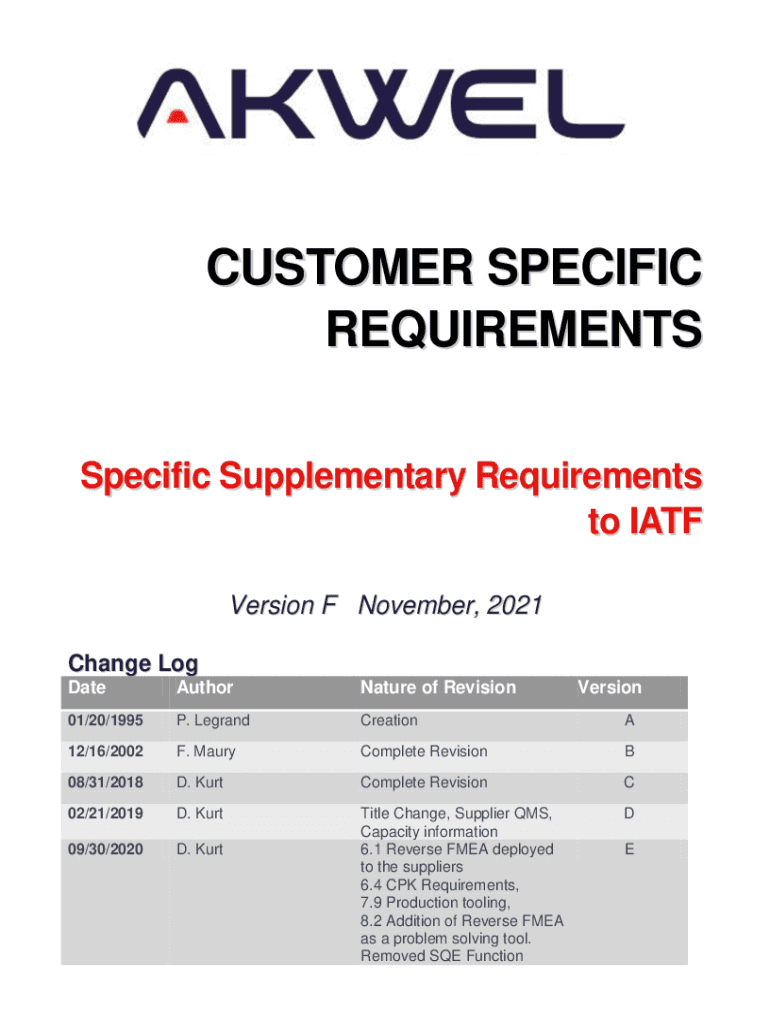 AKWEL

CUSTOMER SPECIFIC REQUIREMENTS

Specific Supplementary Requirements to IATF

Version F November, 2021

Change Log

| Date | Author | Nature of Revision | Version |
|---|---|---|---|
| 01/20/1995 | P. Legrand | Creation | A |
| 12/16/2002 | F. Maury | Complete Revision | B |
| 08/31/2018 | D. Kurt | Complete Revision | C |
| 02/21/2019 | D. Kurt | Title Change, Supplier QMS, Capacity information | D |
| 09/30/2020 | D. Kurt | 6.1 Reverse FMEA deployed to the suppliers 6.4 CPK Requirements, 7.9 Production tooling, 8.2 Addition of Reverse FMEA as a problem solving tool. Removed SQE Function | E |